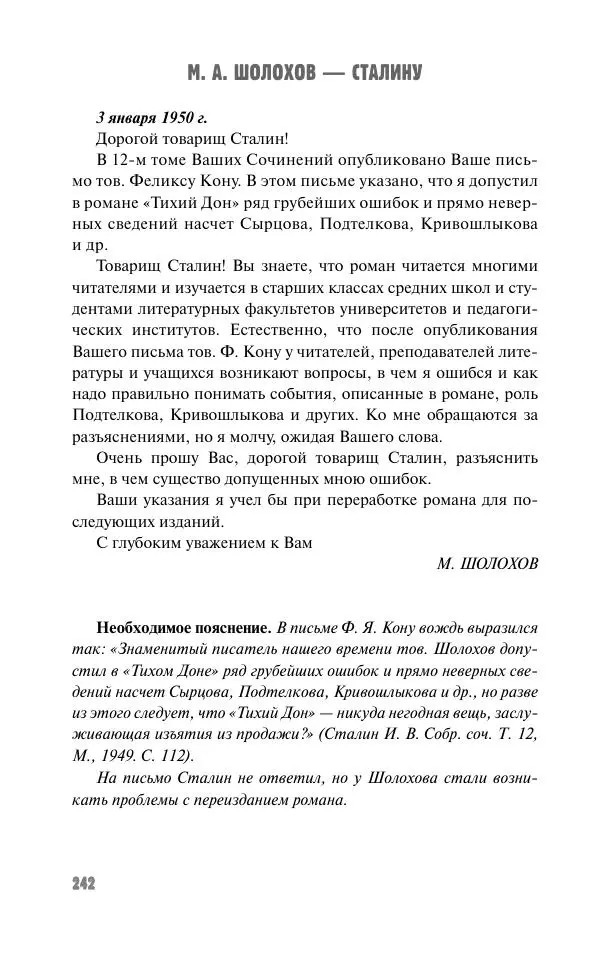 М. А. ШОЛОХОВ — СТАЛИНУ

3 января 1950 г.

Дорогой товарищ Сталин!

В 12-м томе Ваших Сочинений опубликовано Ваше письмо тов. Феликсу Кону. В этом письме указано, что я допустил в романе «Тихий Дон» ряд грубейших ошибок и прямо неверных сведений насчет Сырцова, Подтелкова, Кривошлыкова и др.

Товарищ Сталин! Вы знаете, что роман читается многими читателями и изучается в старших классах средних школ и студентами литературных факультетов университетов и педагогических институтов. Естественно, что после опубликования Вашего письма тов. Ф. Кону у читателей, преподавателей литературы и учащихся возникают вопросы, в чем я ошибся и как надо правильно понимать события, описанные в романе, роль Подтелкова, Кривошлыкова и других. Ко мне обращаются за разъяснениями, но я молчу, ожидая Вашего слова.

Очень прошу Вас, дорогой товарищ Сталин, разъяснить мне, в чем существо допущенных мною ошибок.

Ваши указания я учел бы при переработке романа для последующих изданий.

С глубоким уважением к Вам

М. ШОЛОХОВ

Необходимое пояснение. В письме Ф. Я. Кону вождь выразился так: «Знаменитый писатель нашего времени тов. Шолохов допустил в «Тихом Доне» ряд грубейших ошибок и прямо неверных сведений насчет Сырцова, Подтелкова, Кривошлыкова и др., но разве из этого следует, что «Тихий Дон» — никуда негодная вещь, заслуживающая изъятия из продажи?» (Сталин И. В. Собр. соч. Т. 12, М., 1949. С. 112).

На письмо Сталин не ответил, но у Шолохова стали возникать проблемы с переизданием романа.

242